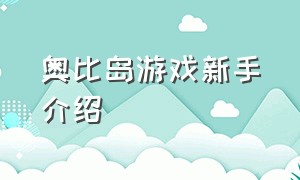 奥比岛游戏新手介绍